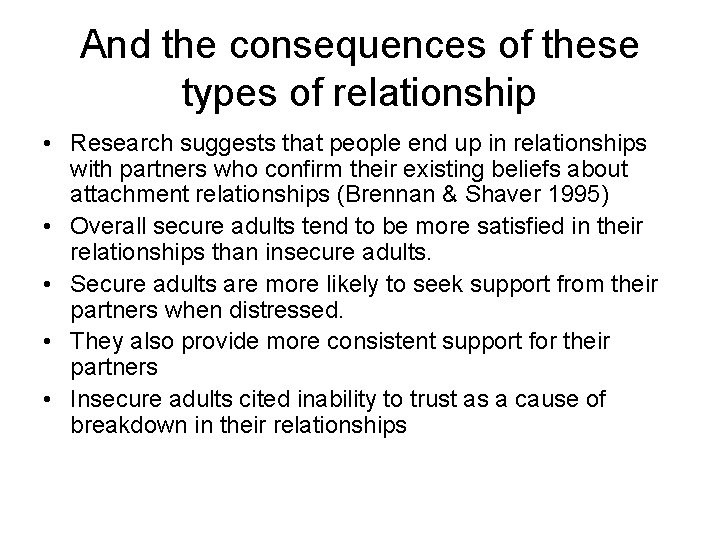 And the consequences of these types of relationship

• Research suggests that people end up in relationships with partners who confirm their existing beliefs about attachment relationships (Brennan & Shaver 1995)
• Overall secure adults tend to be more satisfied in their relationships than insecure adults.
• Secure adults are more likely to seek support from their partners when distressed.
• They also provide more consistent support for their partners
• Insecure adults cited inability to trust as a cause of breakdown in their relationships